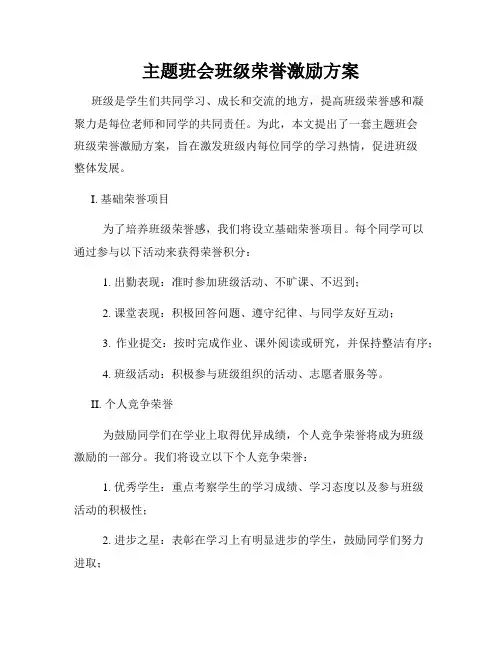 主题班会班级荣誉激励方案

班级是学生们共同学习、成长和交流的地方，提高班级荣誉感和凝聚力是每位老师和同学的共同责任。为此，本文提出了一套主题班会班级荣誉激励方案，旨在激发班级内每位同学的学习热情，促进班级整体发展。

I. 基础荣誉项目

为了培养班级荣誉感，我们将设立基础荣誉项目。每个同学可以通过参与以下活动来获得荣誉积分：

1. 出勤表现：准时参加班级活动、不旷课、不迟到；

2. 课堂表现：积极回答问题、遵守纪律、与同学友好互动；

3. 作业提交：按时完成作业、课外阅读或研究，并保持整洁有序；

4. 班级活动：积极参与班级组织的活动、志愿者服务等。

II. 个人竞争荣誉

为鼓励同学们在学业上取得优异成绩，个人竞争荣誉将成为班级激励的一部分。我们将设立以下个人竞争荣誉：

1. 优秀学生：重点考察学生的学习成绩、学习态度以及参与班级活动的积极性；

2. 进步之星：表彰在学习上有明显进步的学生，鼓励同学们努力进取；